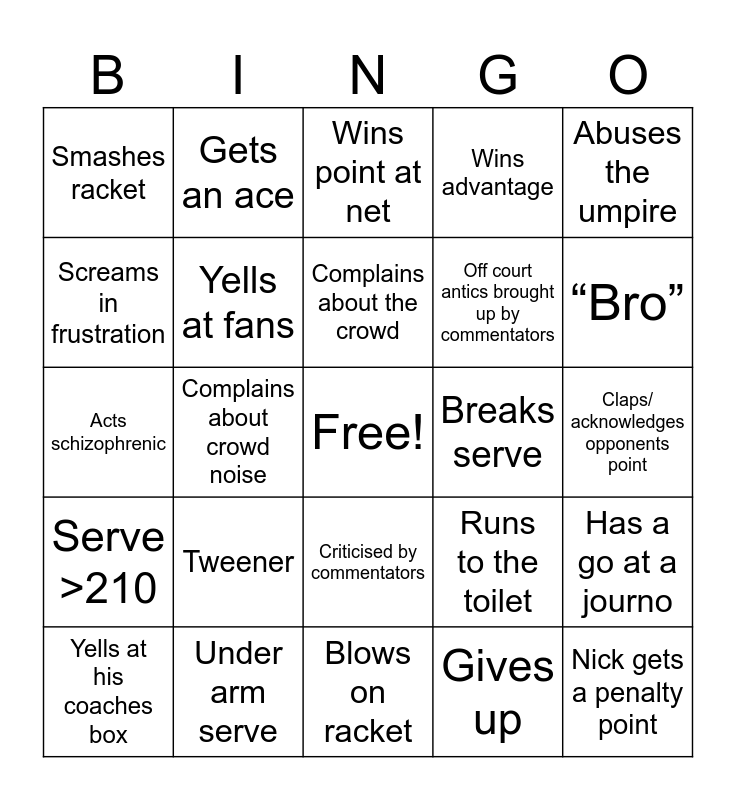 | B | I | N | G | O |
|---|---|---|---|---|
| Smashes racket | Gets an ace | Wins point at net | Wins advantage | Abuses the umpire |
| Screams in frustration | Yells at fans | Complains about the crowd | Off court antics brought up by commentators | “Bro” |
| Acts schizophrenic | Complains about crowd noise | Free! | Breaks serve | Claps/ acknowledges opponents point |
| Serve >210 | Tweener | Criticised by commentators | Runs to the toilet | Has a go at a journo |
| Yells at his coaches box | Under arm serve | Blows on racket | Gives up | Nick gets a penalty point |